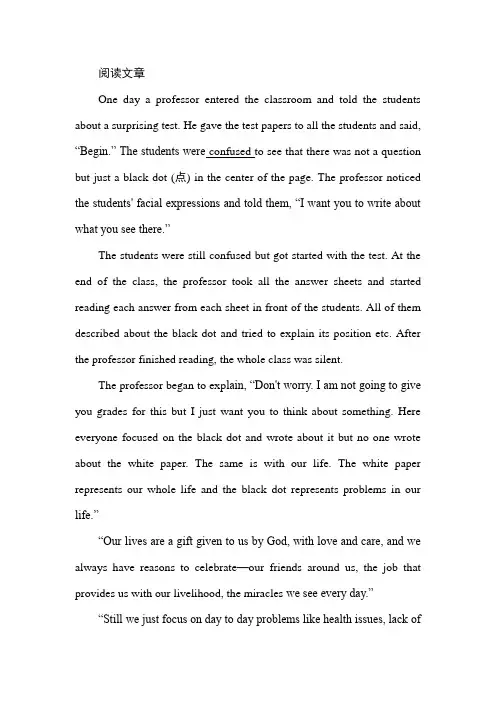 阅读文章

One day a professor entered the classroom and told the students about a surprising test. He gave the test papers to all the students and said, “Begin.” The students were confused to see that there was not a question but just a black dot (点) in the center of the page. The professor noticed the students' facial expressions and told them, “I want you to write about what you see there.”

The students were still confused but got started with the test. At the end of the class, the professor took all the answer sheets and started reading each answer from each sheet in front of the students. All of them described about the black dot and tried to explain its position etc. After the professor finished reading, the whole class was silent.

The professor began to explain, “Don't worry. I am not going to give you grades for this but I just want you to think about something. Here everyone focused on the black dot and wrote about it but no one wrote about the white paper. The same is with our life. The white paper represents our whole life and the black dot represents problems in our life.”

“Our lives are a gift given to us by God, with love and care, and we always have reasons to celebrate—our friends around us, the job that provides us with our livelihood, the miracles we see every day.”

“Still we just focus on day to day problems like health issues, lack of